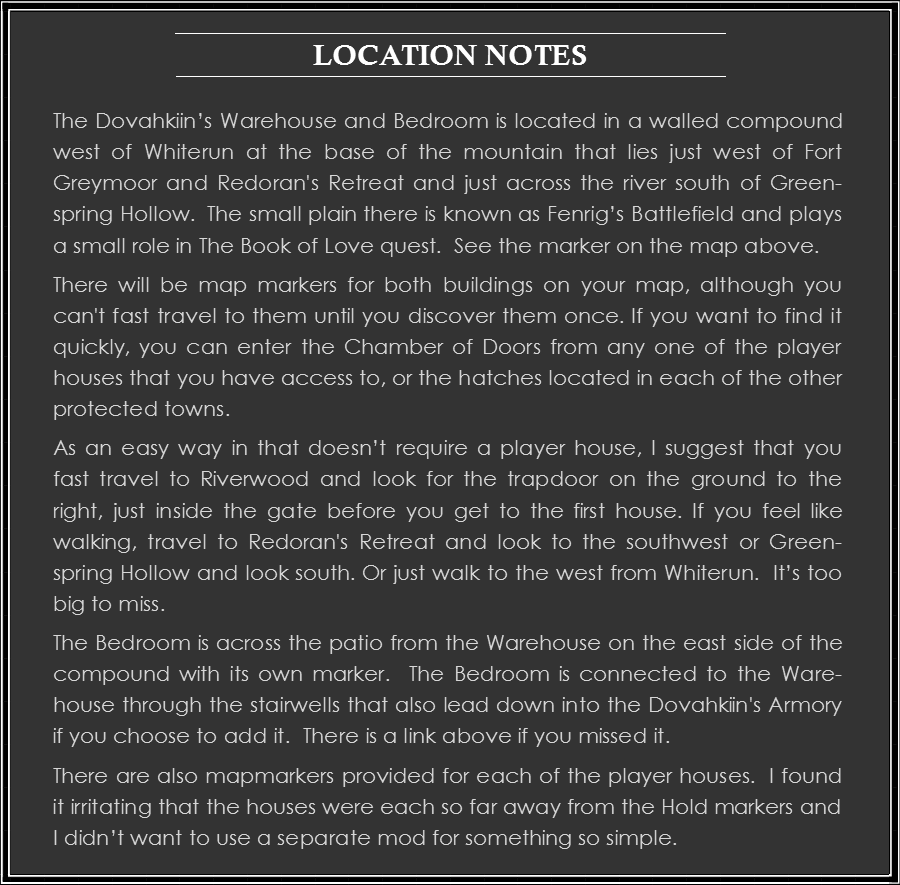 LOCATION NOTES

The Dovahkiin's Warehouse and Bedroom is located in a walled compound west of Whiterun at the base of the mountain that lies just west of Fort Greymoor and Redoran's Retreat and just across the river south of Greenspring Hollow. The small plain there is known as Fenrig's Battlefield and plays a small role in The Book of Love quest. See the marker on the map above.

There will be map markers for both buildings on your map, although you can't fast travel to them until you discover them once. If you want to find it quickly, you can enter the Chamber of Doors from any one of the player houses that you have access to, or the hatches located in each of the other protected towns.

As an easy way in that doesn't require a player house, I suggest that you fast travel to Riverwood and look for the trapdoor on the ground to the right, just inside the gate before you get to the first house. If you feel like walking, travel to Redoran's Retreat and look to the southwest or Greenspring Hollow and look south. Or just walk to the west from Whiterun. It's too big to miss.

The Bedroom is across the patio from the Warehouse on the east side of the compound with its own marker. The Bedroom is connected to the Warehouse through the stairwells that also lead down into the Dovahkiin's Armory if you choose to add it. There is a link above if you missed it.

There are also mapmarkers provided for each of the player houses. I found it irritating that the houses were each so far away from the Hold markers and I didn't want to use a separate mod for something so simple.